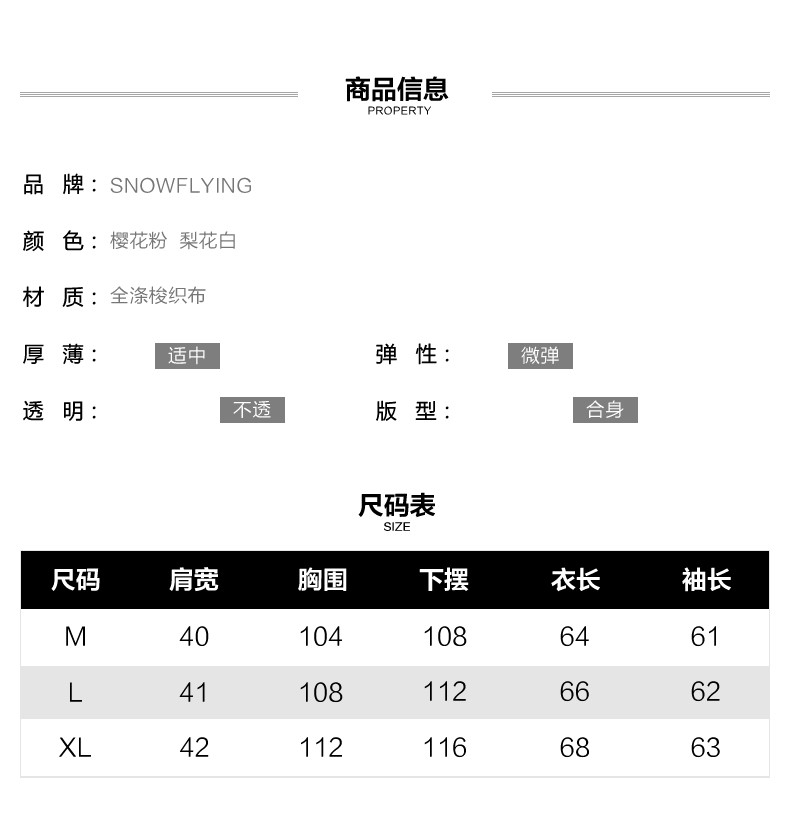 商品信息
PROPERTY

品 牌：SNOWFLYING

颜 色：樱花粉 梨花白

材 质：全涤梭织布

厚 薄： 适中 弹 性： 微弹

透 明： 不透 版 型： 合身

尺码表
SIZE

| 尺码 | 肩宽 | 胸围 | 下摆 | 衣长 | 袖长 |
|---|---|---|---|---|---|
| M | 40 | 104 | 108 | 64 | 61 |
| L | 41 | 108 | 112 | 66 | 62 |
| XL | 42 | 112 | 116 | 68 | 63 |